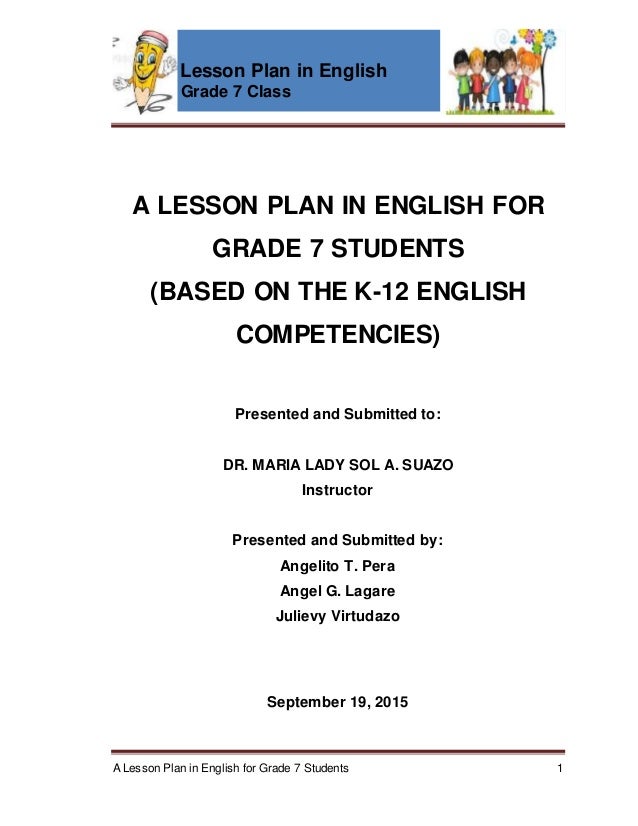 Lesson Plan in English
Grade 7 Class

A LESSON PLAN IN ENGLISH FOR GRADE 7 STUDENTS (BASED ON THE K-12 ENGLISH COMPETENCIES)

Presented and Submitted to:

DR. MARIA LADY SOL A. SUAZO
Instructor

Presented and Submitted by:
Angelito T. Pera
Angel G. Lagare
Julievy Virtudazo

September 19, 2015

A Lesson Plan in English for Grade 7 Students 1